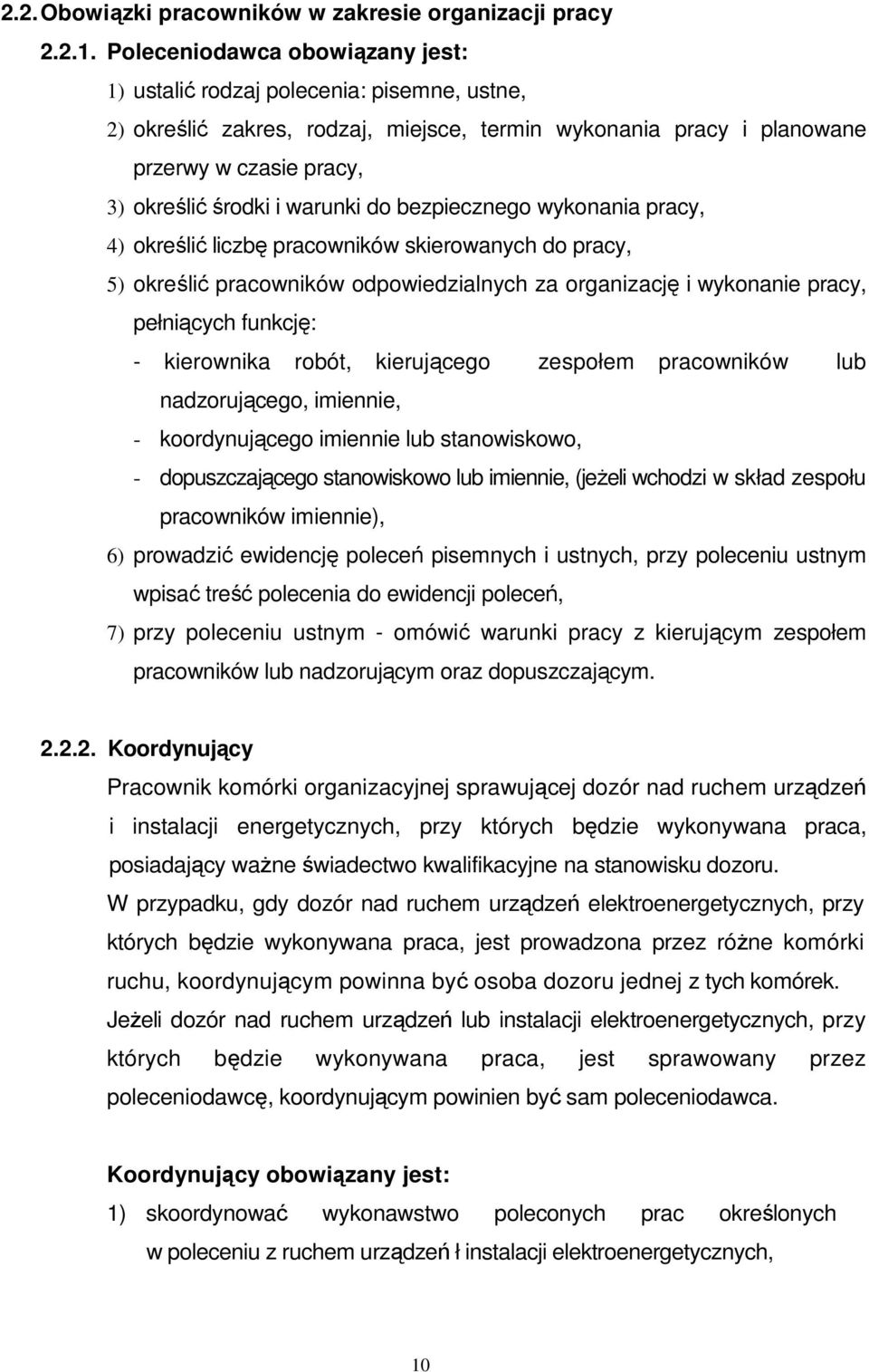 2.2. Obowiązki pracowników w zakresie organizacji pracy

2.2.1. Poleceniodawca obowiązany jest:

1) ustalić rodzaj polecenia: pisemne, ustne,

2) określić zakres, rodzaj, miejsce, termin wykonania pracy i planowane przerwy w czasie pracy,

3) określić środki i warunki do bezpiecznego wykonania pracy,

4) określić liczbę pracowników skierowanych do pracy,

5) określić pracowników odpowiedzialnych za organizację i wykonanie pracy, pełniących funkcję:

- kierownika robót, kierującego zespołem pracowników lub nadzorującego, imiennie,

- koordynującego imiennie lub stanowiskowo,

- dopuszczającego stanowiskowo lub imiennie, (jeżeli wchodzi w skład zespołu pracowników imiennie),

6) prowadzić ewidencję poleceń pisemnych i ustnych, przy poleceniu ustnym wpisać treść polecenia do ewidencji poleceń,

7) przy poleceniu ustnym - omówić warunki pracy z kierującym zespołem pracowników lub nadzorującym oraz dopuszczającym.

2.2.2. Koordynujący

Pracownik komórki organizacyjnej sprawującej dozór nad ruchem urządzeń i instalacji energetycznych, przy których będzie wykonywana praca, posiadający ważne świadectwo kwalifikacyjne na stanowisku dozoru.

W przypadku, gdy dozór nad ruchem urządzeń elektroenergetycznych, przy których będzie wykonywana praca, jest prowadzona przez różne komórki ruchu, koordynującym powinna być osoba dozoru jednej z tych komórek.

Jeżeli dozór nad ruchem urządzeń lub instalacji elektroenergetycznych, przy których będzie wykonywana praca, jest sprawowany przez poleceniodawcę, koordynującym powinien być sam poleceniodawca.

Koordynujący obowiązany jest:

1) skoordynować wykonawstwo poleconych prac określonych w poleceniu z ruchem urządzeń ł instalacji elektroenergetycznych,

10